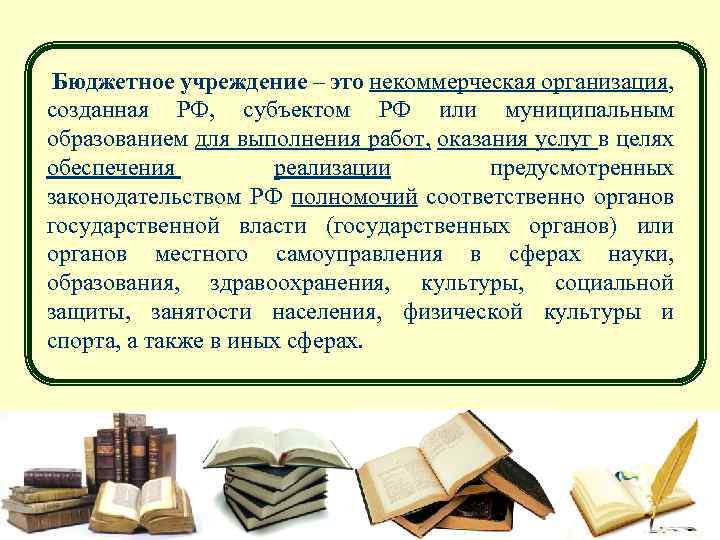 Бюджетное учреждение – это некоммерческая организация, созданная РФ, субъектом РФ или муниципальным образованием для выполнения работ, оказания услуг в целях обеспечения реализации предусмотренных законодательством РФ полномочий соответственно органов государственной власти (государственных органов) или органов местного самоуправления в сферах науки, образования, здравоохранения, культуры, социальной защиты, занятости населения, физической культуры и спорта, а также в иных сферах.